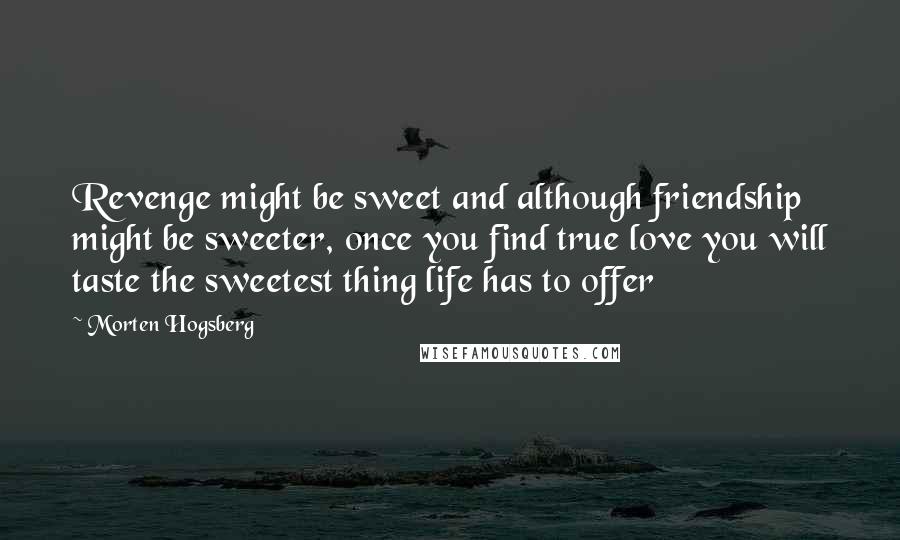 Revenge might be sweet and although friendship might be sweeter, once you find true love you will taste the sweetest thing life has to offer

~ Morten Hogsberg

WISEFAMOUSQUOTES.COM